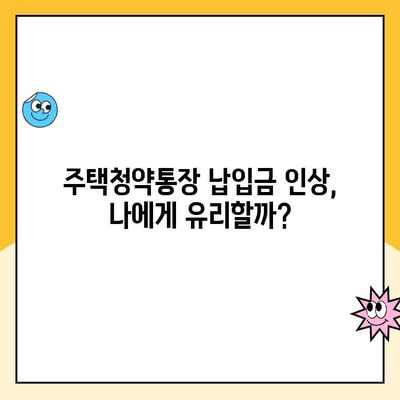 주택청약통장 납입금 인상,
나에게 유리할까?